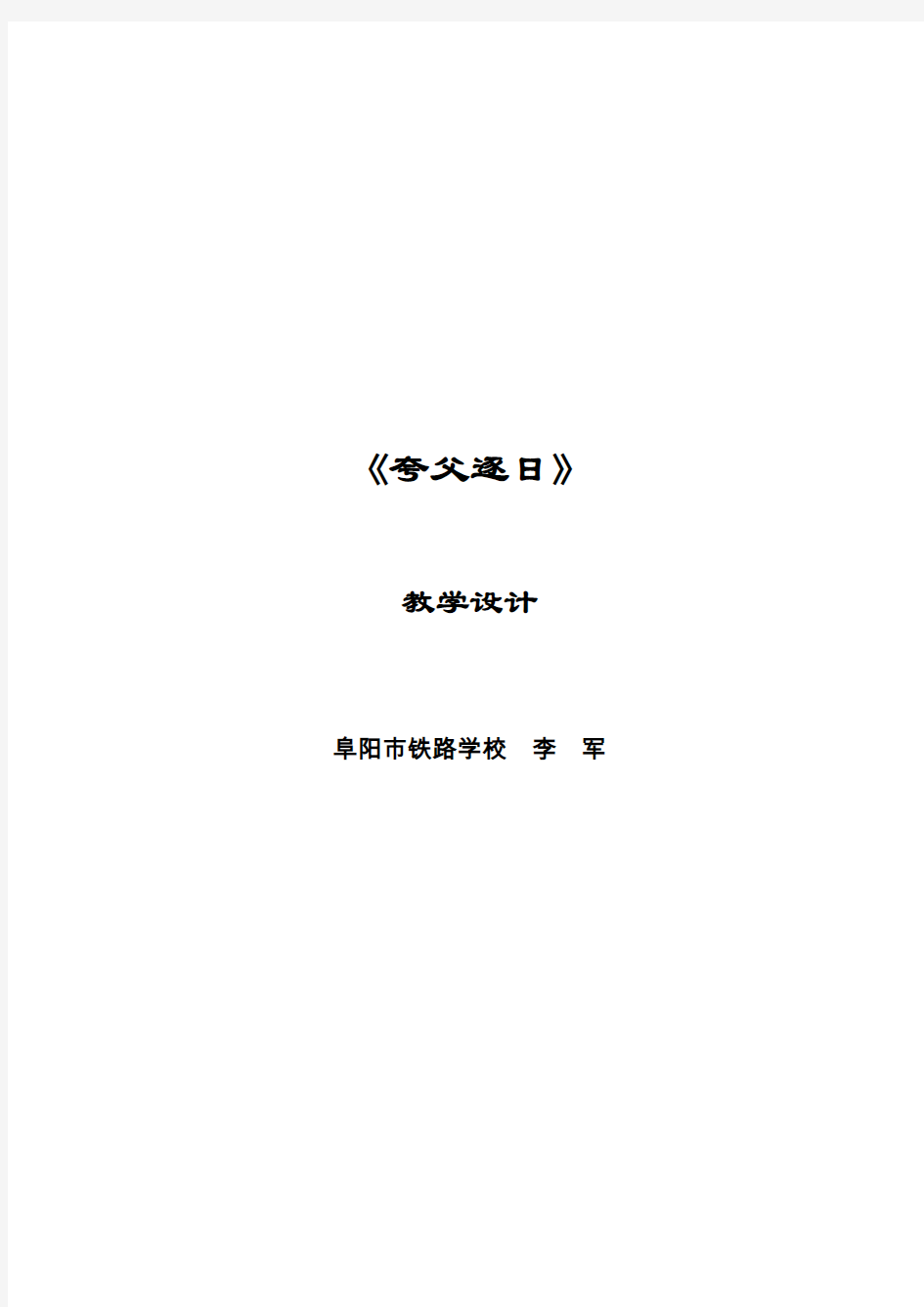 《夸父逐日》

教学设计

阜阳市铁路学校　李　军